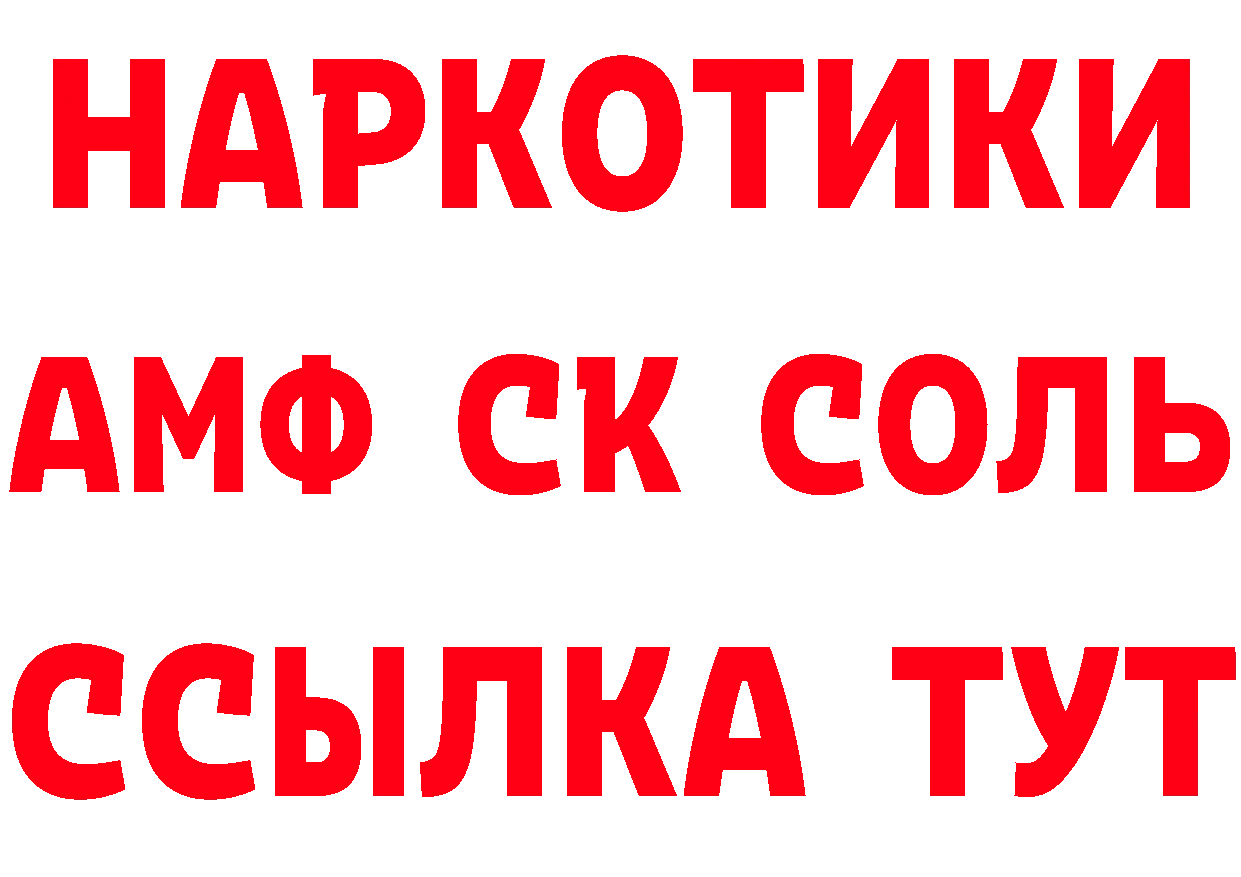 НАРКОТИКИ

АМФ СК СОЛЬ

ССЫЛКА ТУТ